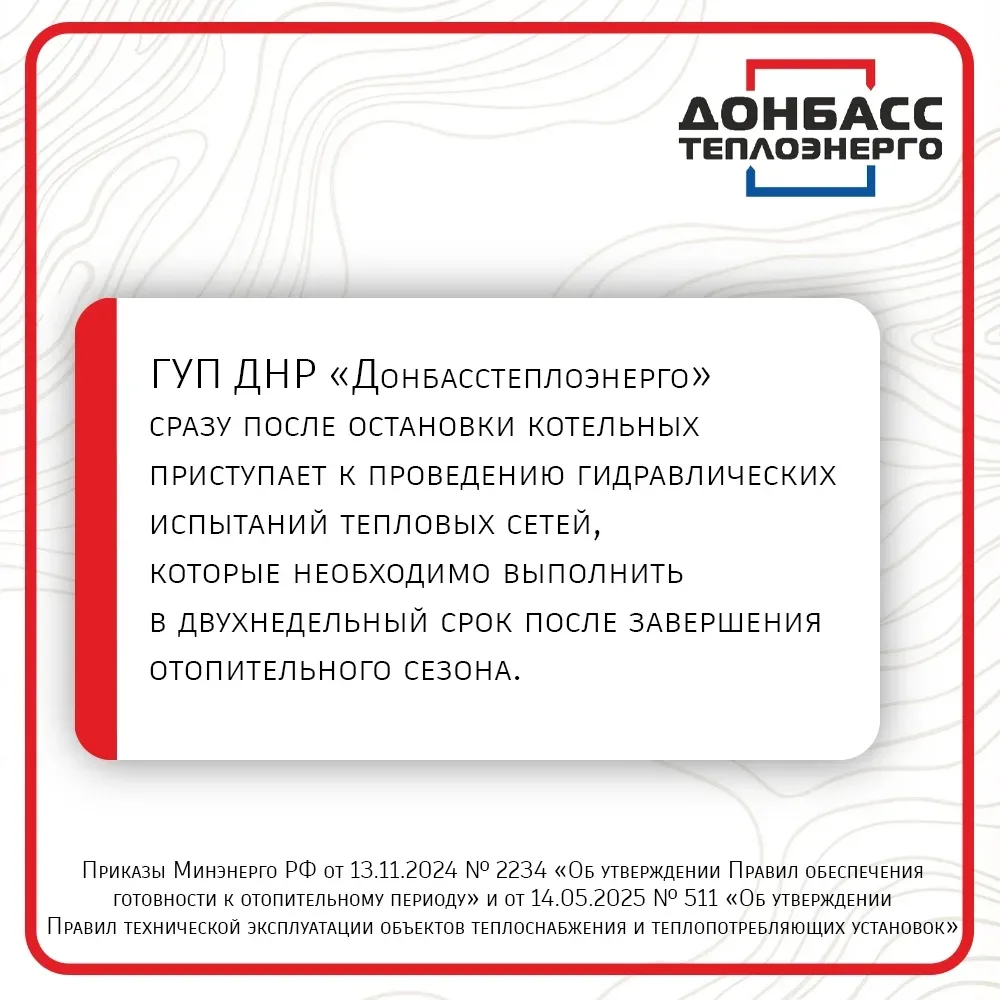 ДОНБАСС
ТЕПЛОЭНЕРГО

ГУП ДНР «Донбасстеплоэнерго» сразу после остановки котельных приступает к проведению гидравлических испытаний тепловых сетей, которые необходимо выполнить в двухнедельный срок после завершения отопительного сезона.

Приказы Минэнерго РФ от 13.11.2024 № 2234 «Об утверждении Правил обеспечения готовности к отопительному периоду» и от 14.05.2025 № 511 «Об утверждении Правил технической эксплуатации объектов теплоснабжения и теплопотребляющих установок»